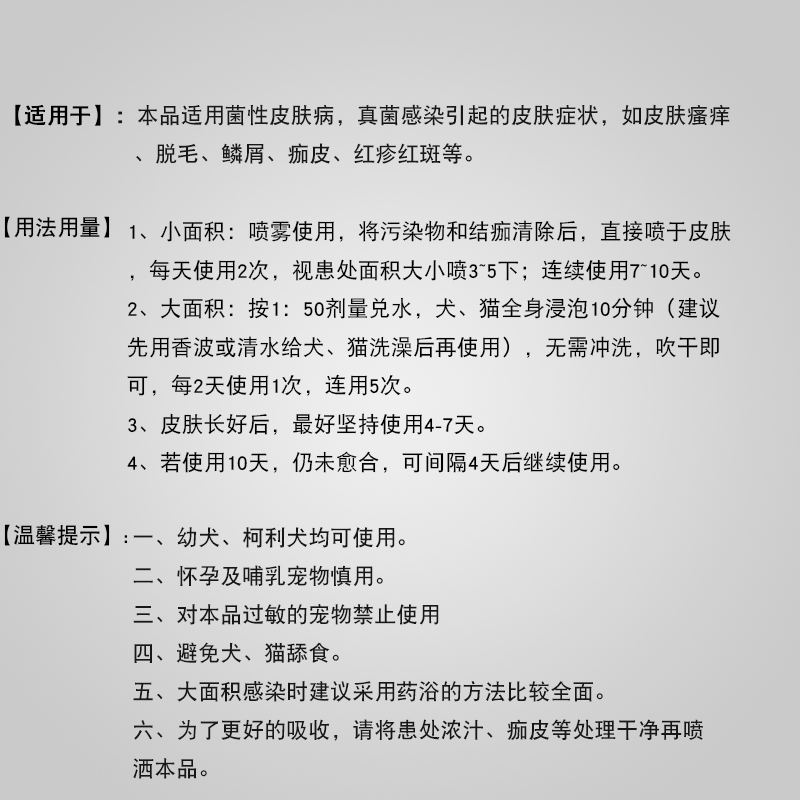 【适用于】：本品适用菌性皮肤病，真菌感染引起的皮肤症状，如皮肤瘙痒、脱毛、鳞屑、痂皮、红疹红斑等。

【用法用量】1、小面积：喷雾使用，将污染物和结痂清除后，直接喷于皮肤，每天使用2次，视患处面积大小喷3~5下；连续使用7~10天。
2、大面积：按1：50剂量兑水，犬、猫全身浸泡10分钟（建议先用香波或清水给犬、猫洗澡后再使用），无需冲洗，吹干即可，每2天使用1次，连用5次。
3、皮肤长好后，最好坚持使用4-7天。
4、若使用10天，仍未愈合，可间隔4天后继续使用。

【温馨提示】：一、幼犬、柯利犬均可使用。
二、怀孕及哺乳宠物慎用。
三、对本品过敏的宠物禁止使用
四、避免犬、猫舔食。
五、大面积感染时建议采用药浴的方法比较全面。
六、为了更好的吸收，请将患处浓汁、痂皮等处理干净再喷洒本品。